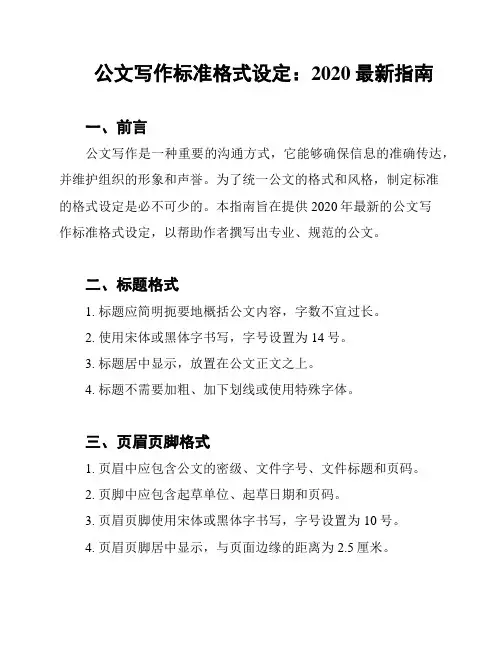 公文写作标准格式设定：2020 最新指南

一、前言

公文写作是一种重要的沟通方式，它能够确保信息的准确传达，并维护组织的形象和声誉。为了统一公文的格式和风格，制定标准的格式设定是必不可少的。本指南旨在提供 2020 年最新的公文写作标准格式设定，以帮助作者撰写出专业、规范的公文。

二、标题格式

1. 标题应简明扼要地概括公文内容，字数不宜过长。

2. 使用宋体或黑体字书写，字号设置为 14 号。

3. 标题居中显示，放置在公文正文之上。

4. 标题不需要加粗、加下划线或使用特殊字体。

三、页眉页脚格式

1. 页眉中应包含公文的密级、文件字号、文件标题和页码。

2. 页脚中应包含起草单位、起草日期和页码。

3. 页眉页脚使用宋体或黑体字书写，字号设置为 10 号。

4. 页眉页脚居中显示，与页面边缘的距离为 2.5 厘米。